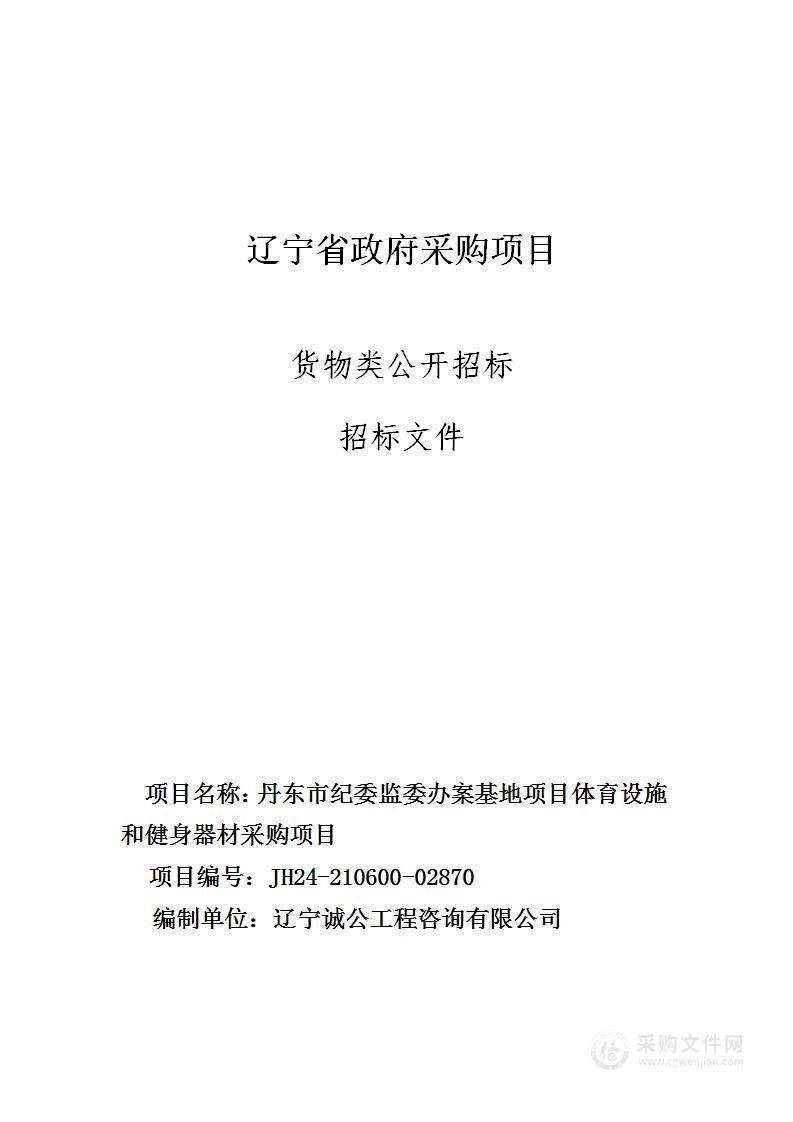 辽宁省政府采购项目

货物类公开招标

招标文件

项目名称：丹东市纪委监委办案基地项目体育设施和健身器材采购项目

项目编号：JH24-210600-02870

编制单位：辽宁诚公工程咨询有限公司

采购文件网
www.cgwenjian.com